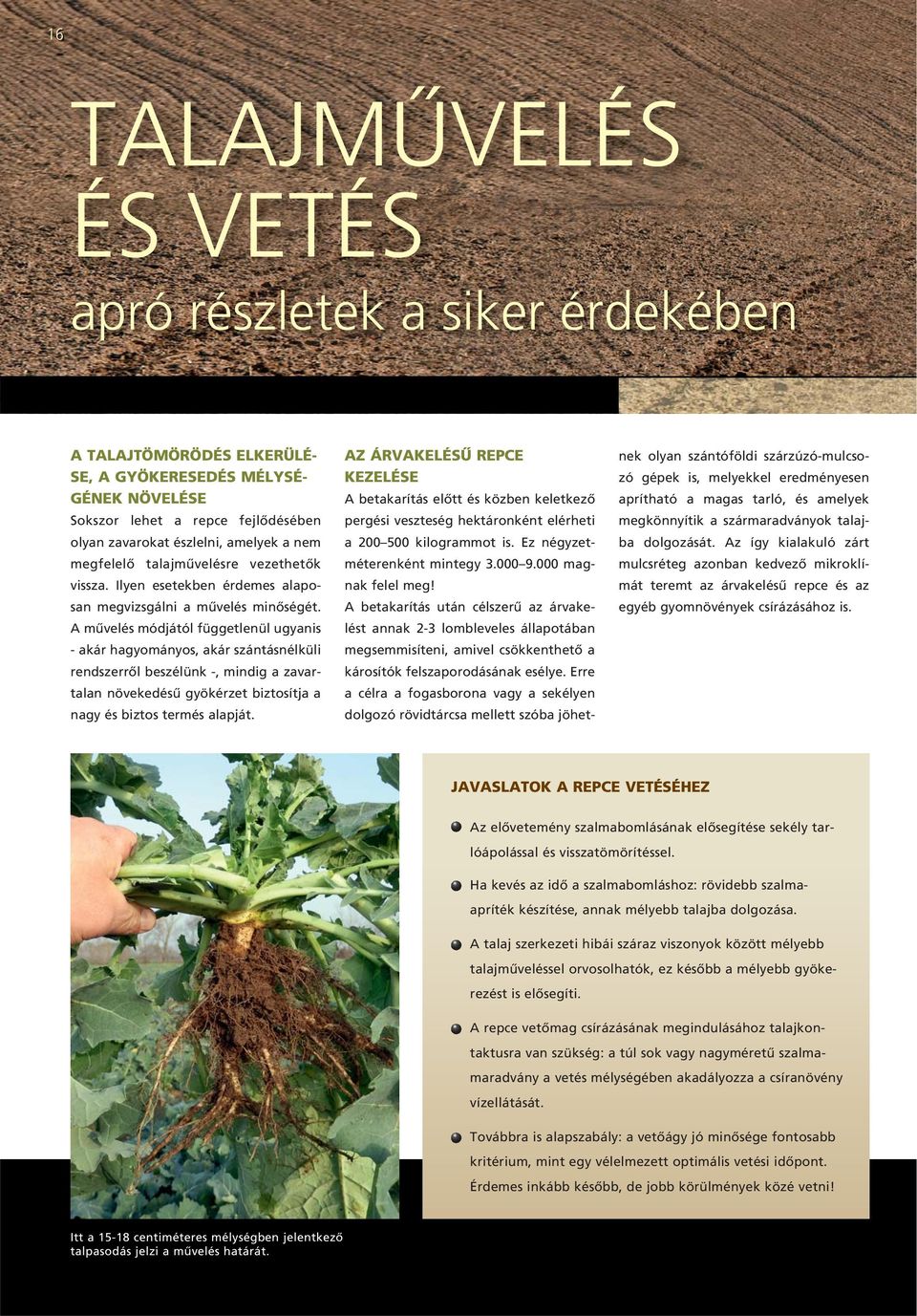 16

TALAJMŰVELÉS ÉS VETÉS

apró részletek a siker érdekében

A TALAJTÖMÖRÖDÉS ELKERÜLÉSE, A GYÖKERESEDÉS MÉLYSÉGÉNEK NÖVELÉSE
Sokszor lehet a repce fejlődésében olyan zavarokat észlelni, amelyek a nem megfelelő talajművelésre vezethetők vissza. Ilyen esetekben érdemes alaposan megvizsgálni a művelés minőségét. A művelés módjától függetlenül ugyanis - akár hagyományos, akár szántásnélküli rendszerről beszélünk -, mindig a zavartalan növekedésű gyökérzet biztosítja a nagy és biztos termés alapját.

AZ ÁRVAKELÉSŰ REPCE KEZELÉSE
A betakarítás előtt és közben keletkező pergési veszteség hektáronként elérheti a 200–500 kilogrammot is. Ez négyzetméterenként mintegy 3.000–9.000 magnak felel meg!
A betakarítás után célszerű az árvakelést annak 2-3 lombleveles állapotában megsemmisíteni, amivel csökkenthető a károsítók felszaporodásának esélye. Erre a célra a fogasborona vagy a sekélyen dolgozó rövidtárcsa mellett szóba jöhetnek olyan szántóföldi szárzúzó-mulcsozó gépek is, melyekkel eredményesen aprítható a magas tarló, és amelyek megkönnyítik a szármaradványok talajba dolgozását. Az így kialakuló zárt mulcsréteg azonban kedvező mikroklímát teremt az árvakelésű repce és az egyéb gyomnövények csírázásához is.

JAVASLATOK A REPCE VETÉSÉHEZ
Az elővetemény szalmabomlásának elősegítése sekély tarlóápolással és visszatömörítéssel.
Ha kevés az idő a szalmabomláshoz: rövidebb szalmaapríték készítése, annak mélyebb talajba dolgozása.
A talaj szerkezeti hibái száraz viszonyok között mélyebb talajműveléssel orvosolhatók, ez később a mélyebb gyökerezést is elősegíti.
A repce vetőmag csírázásának megindulásához talajkontaktusra van szükség: a túl sok vagy nagyméretű szalmamaradvány a vetés mélységében akadályozza a csíranövény vízellátását.
Továbbra is alapszabály: a vetőágy jó minősége fontosabb kritérium, mint egy vélelmezett optimális vetési időpont. Érdemes inkább később, de jobb körülmények közé vetni!

Itt a 15-18 centiméteres mélységben jelentkező talpasodás jelzi a művelés határát.